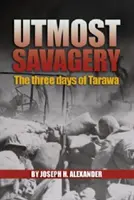 UTMOST SAVAGERY

The three days of Tarawa

BY JOSEPH H. ALEXANDER